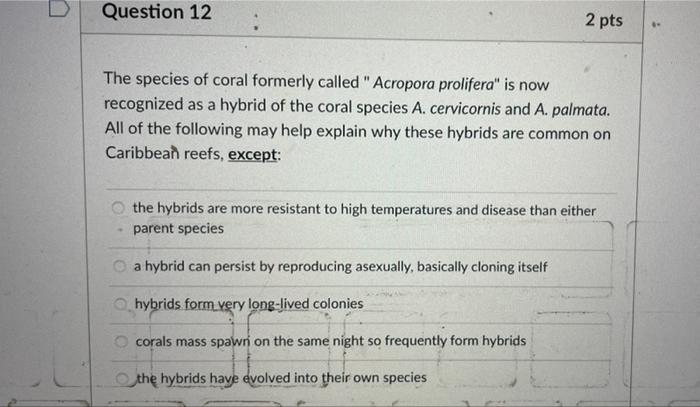 Question 12

2 pts

The species of coral formerly called " Acropora prolifera" is now recognized as a hybrid of the coral species A. cervicornis and A. palmata. All of the following may help explain why these hybrids are common on Caribbean reefs, except:

the hybrids are more resistant to high temperatures and disease than either parent species

a hybrid can persist by reproducing asexually, basically cloning itself

hybrids form very long-lived colonies

corals mass spawn on the same night so frequently form hybrids

the hybrids have evolved into their own species